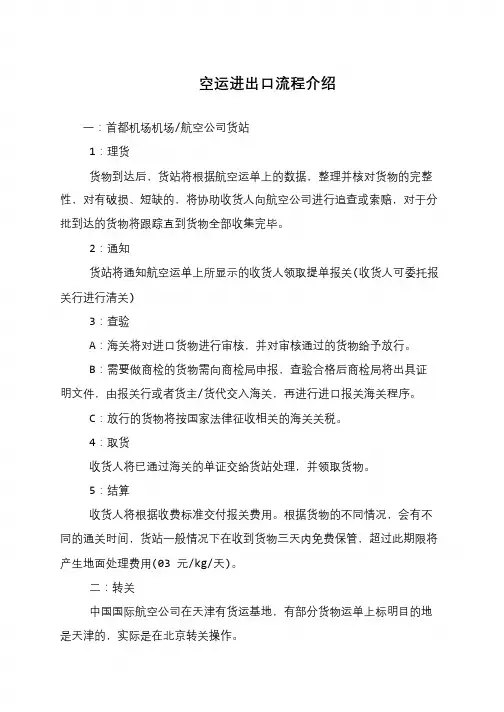 空运进出口流程介绍

一：首都机场机场/航空公司货站

1：理货

货物到达后，货站将根据航空运单上的数据，整理并核对货物的完整性，对有破损、短缺的，将协助收货人向航空公司进行追查或索赔，对于分批到达的货物将跟踪直到货物全部收集完毕。

2：通知

货站将通知航空运单上所显示的收货人领取提单报关(收货人可委托报关行进行清关)

3：查验

A：海关将对进口货物进行审核，并对审核通过的货物给予放行。

B：需要做商检的货物需向商检局申报，查验合格后商检局将出具证明文件，由报关行或者货主/货代交入海关，再进行进口报关海关程序。

C：放行的货物将按国家法律征收相关的海关关税。

4：取货

收货人将已通过海关的单证交给货站处理，并领取货物。

5：结算

收货人将根据收费标准交付报关费用。根据货物的不同情况，会有不同的通关时间，货站一般情况下在收到货物三天内免费保管，超过此期限将产生地面处理费用(03 元/kg/天)。

二：转关

中国国际航空公司在天津有货运基地，有部分货物运单上标明目的地是天津的，实际是在北京转关操作。